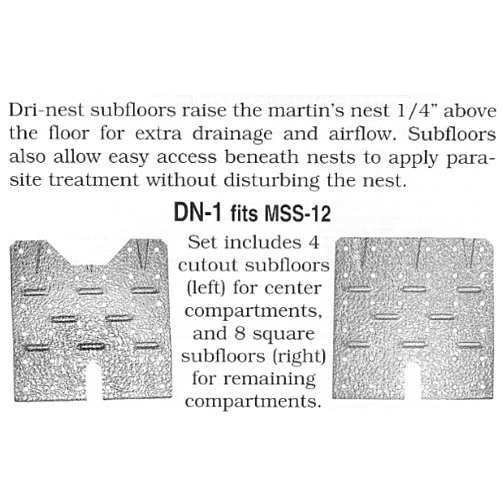 Dri-nest subfloors raise the martin's nest 1/4" above the floor for extra drainage and airflow. Subfloors also allow easy access beneath nests to apply parasite treatment without disturbing the nest.

DN-1 fits MSS-12

Set includes 4 cutout subfloors (left) for center compartments, and 8 square subfloors (right) for remaining compartments.